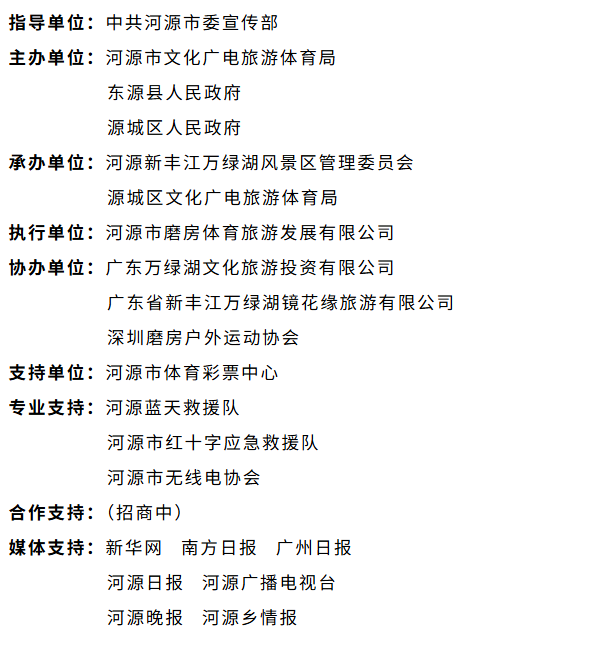 指导单位：中共河源市委宣传部

主办单位：河源市文化广电旅游体育局
东源县人民政府
源城区人民政府

承办单位：河源新丰江万绿湖风景区管理委员会
源城区文化广电旅游体育局

执行单位：河源市磨房体育旅游发展有限公司

协办单位：广东万绿湖文化旅游投资有限公司
广东省新丰江万绿湖镜花缘旅游有限公司
深圳磨房户外运动协会

支持单位：河源市体育彩票中心

专业支持：河源蓝天救援队
河源市红十字应急救援队
河源市无线电协会

合作支持：（招商中）

媒体支持：新华网　南方日报　广州日报
河源日报　河源广播电视台
河源晚报　河源乡情报